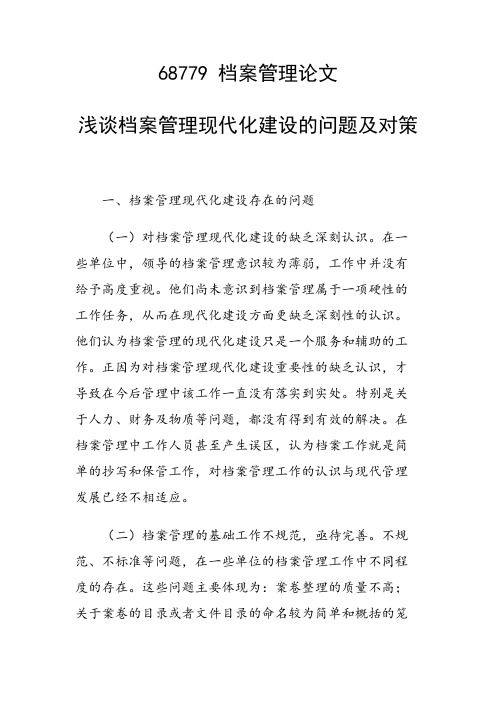 68779 档案管理论文

浅谈档案管理现代化建设的问题及对策

一、档案管理现代化建设存在的问题

（一）对档案管理现代化建设的缺乏深刻认识。在一些单位中，领导的档案管理意识较为薄弱，工作中并没有给予高度重视。他们尚未意识到档案管理属于一项硬性的工作任务，从而在现代化建设方面更缺乏深刻性的认识。他们认为档案管理的现代化建设只是一个服务和辅助的工作。正因为对档案管理现代化建设重要性的缺乏认识，才导致在今后管理中该工作一直没有落实到实处。特别是关于人力、财务及物质等问题，都没有得到有效的解决。在档案管理中工作人员甚至产生误区，认为档案工作就是简单的抄写和保管工作，对档案管理工作的认识与现代管理发展已经不相适应。

（二）档案管理的基础工作不规范，亟待完善。不规范、不标准等问题，在一些单位的档案管理工作中不同程度的存在。这些问题主要体现为：案卷整理的质量不高；关于案卷的目录或者文件目录的命名较为简单和概括的笼